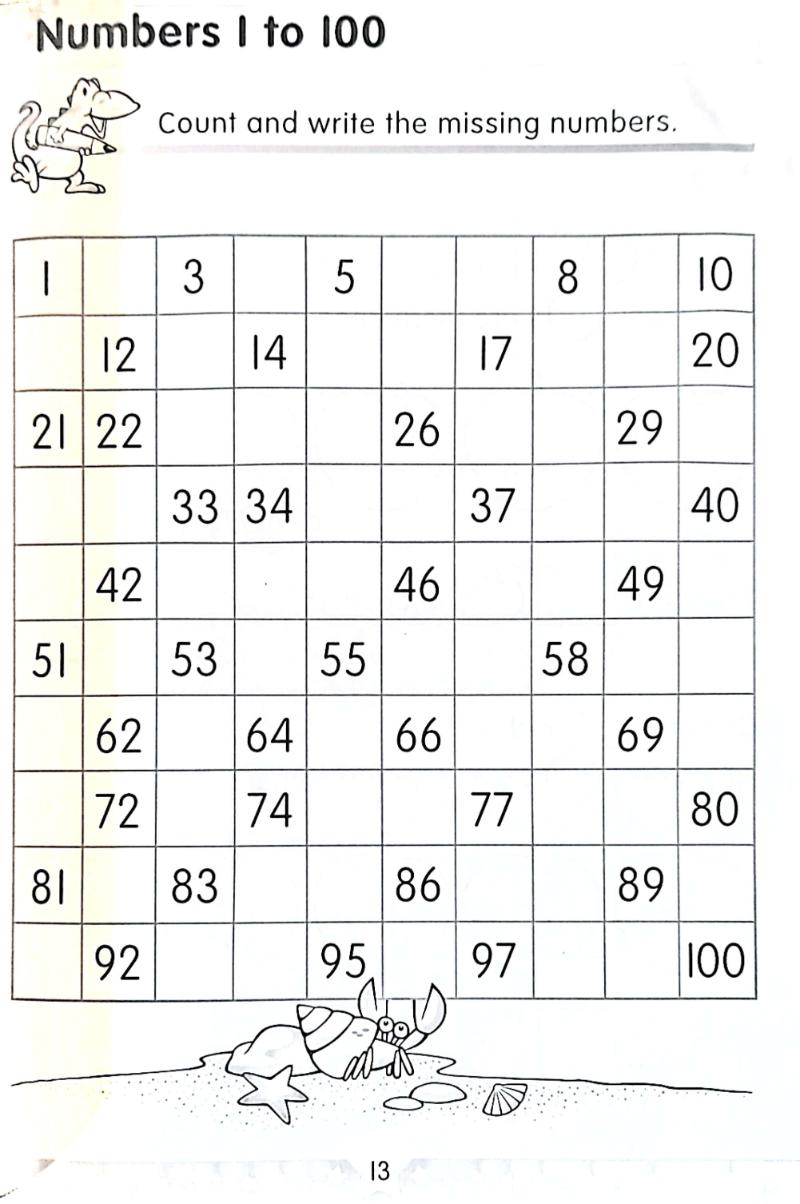 Numbers 1 to 100

Count and write the missing numbers.

| 1 | | 3 | | 5 | | | 8 | | 10 |
|---|---|---|---|---|---|---|---|---|---|
| | 12 | | 14 | | | 17 | | | 20 |
| 21 | 22 | | | | 26 | | | 29 | |
| | | 33 | 34 | | | 37 | | | 40 |
| | 42 | | | | 46 | | | 49 | |
| 51 | | 53 | | 55 | | | 58 | | |
| | 62 | | 64 | | 66 | | | 69 | |
| | 72 | | 74 | | | 77 | | | 80 |
| 81 | | 83 | | | 86 | | | 89 | |
| | 92 | | | 95 | | 97 | | | 100 |

13